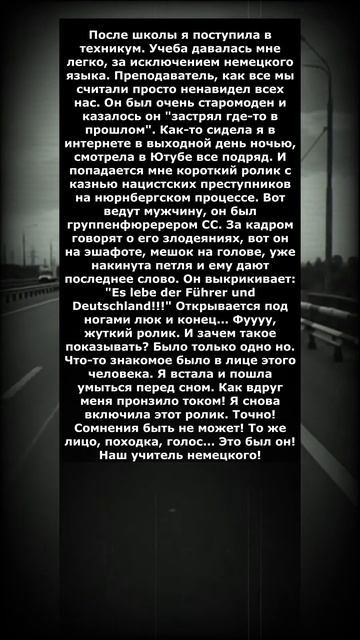 После школы я поступила в техникум. Учеба давалась мне легко, за исключением немецкого языка. Преподаватель, как все мы считали просто ненавидел всех нас. Он был очень старомоден и казалось он "застрял где-то в прошлом". Как-то сидела я в интернете в выходной день ночью, смотрела в Ютубе все подряд. И попадается мне короткий ролик с казнью нацистских преступников на нюрнбергском процессе. Вот ведут мужчину, он был группенфюререром СС. За кадром говорят о его злодеяниях, вот он на эшафоте, мешок на голове, уже накинута петля и ему дают последнее слово. Он выкрикивает: "Es lebe der Führer und Deutschland!!!" Открывается под ногами люк и конец... Фуууу, жуткий ролик. И зачем такое показывать? Было только одно но. Что-то знакомое было в лице этого человека. Я встала и пошла умыться перед сном. Как вдруг меня пронзило током! Я снова включила этот ролик. Точно! Сомнения быть не может! То же лицо, походка, голос... Это был он! Наш учитель немецкого!